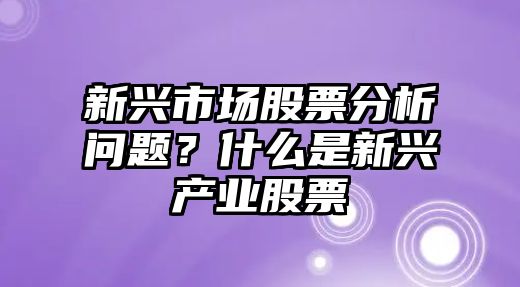 新兴市场股票分析问题？什么是新兴产业股票